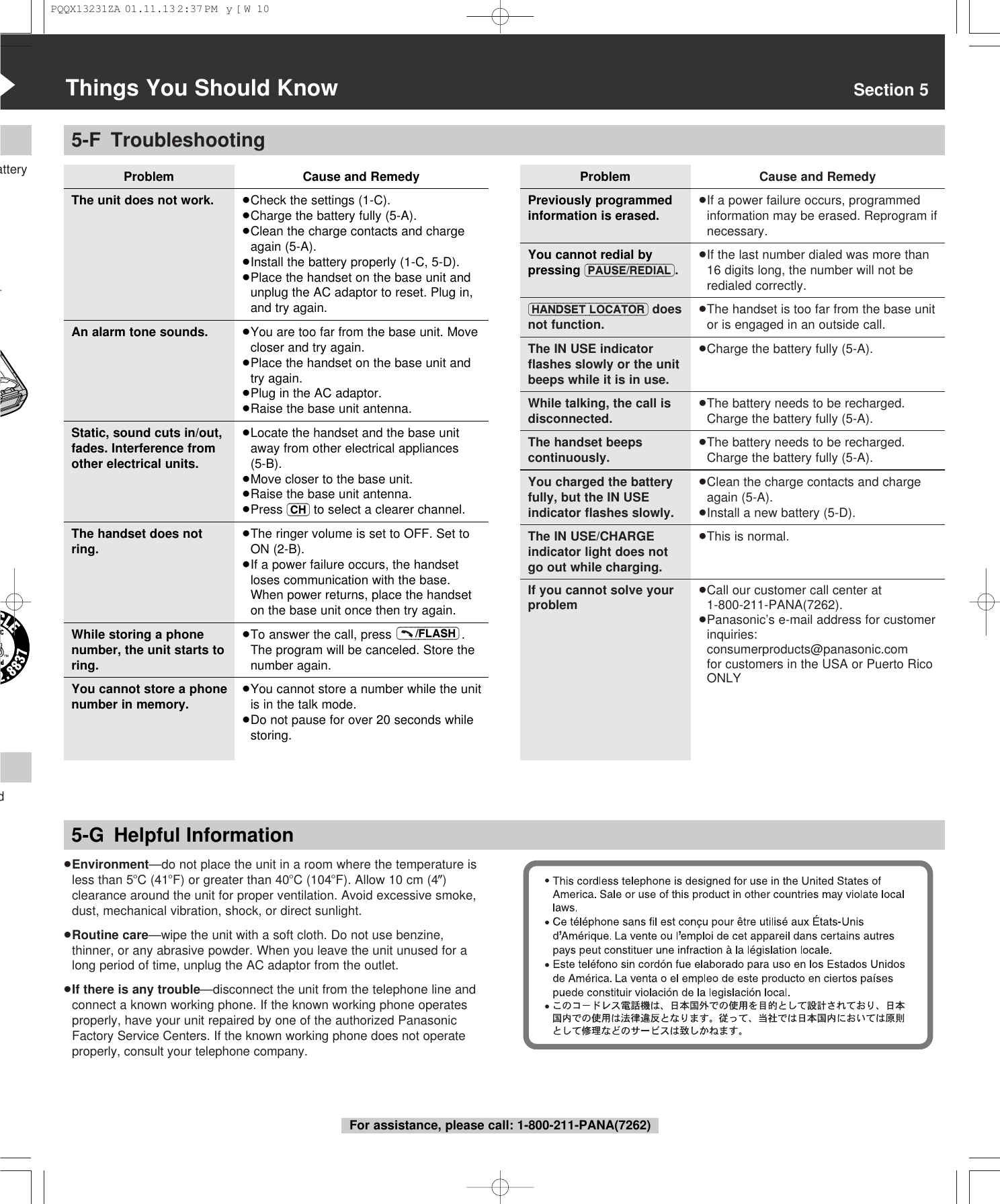 PQQX13231ZA 01.11.13 2:37 PM y [ W 10

Things You Should Know Section 5

5-F Troubleshooting

| Problem | Cause and Remedy |
|---|---|
| The unit does not work. | ●Check the settings (1-C). ●Charge the battery fully (5-A). ●Clean the charge contacts and charge again (5-A). ●Install the battery properly (1-C, 5-D). ●Place the handset on the base unit and unplug the AC adaptor to reset. Plug in, and try again. |
| An alarm tone sounds. | ●You are too far from the base unit. Move closer and try again. ●Place the handset on the base unit and try again. ●Plug in the AC adaptor. ●Raise the base unit antenna. |
| Static, sound cuts in/out, fades. Interference from other electrical units. | ●Locate the handset and the base unit away from other electrical appliances (5-B). ●Move closer to the base unit. ●Raise the base unit antenna. ●Press CH to select a clearer channel. |
| The handset does not ring. | ●The ringer volume is set to OFF. Set to ON (2-B). ●If a power failure occurs, the handset loses communication with the base. When power returns, place the handset on the base unit once then try again. |
| While storing a phone number, the unit starts to ring. | ●To answer the call, press /FLASH. The program will be canceled. Store the number again. |
| You cannot store a phone number in memory. | ●You cannot store a number while the unit is in the talk mode. ●Do not pause for over 20 seconds while storing. |

| Problem | Cause and Remedy |
|---|---|
| Previously programmed information is erased. | ●If a power failure occurs, programmed information may be erased. Reprogram if necessary. |
| You cannot redial by pressing PAUSE/REDIAL. | ●If the last number dialed was more than 16 digits long, the number will not be redialed correctly. |
| HANDSET LOCATOR does not function. | ●The handset is too far from the base unit or is engaged in an outside call. |
| The IN USE indicator flashes slowly or the unit beeps while it is in use. | ●Charge the battery fully (5-A). |
| While talking, the call is disconnected. | ●The battery needs to be recharged. Charge the battery fully (5-A). |
| The handset beeps continuously. | ●The battery needs to be recharged. Charge the battery fully (5-A). |
| You charged the battery fully, but the IN USE indicator flashes slowly. | ●Clean the charge contacts and charge again (5-A). ●Install a new battery (5-D). |
| The IN USE/CHARGE indicator light does not go out while charging. | ●This is normal. |
| If you cannot solve your problem | ●Call our customer call center at 1-800-211-PANA(7262). ●Panasonic's e-mail address for customer inquiries: consumerproducts@panasonic.com for customers in the USA or Puerto Rico ONLY |

5-G Helpful Information

●Environment—do not place the unit in a room where the temperature is less than 5°C (41°F) or greater than 40°C (104°F). Allow 10 cm (4″) clearance around the unit for proper ventilation. Avoid excessive smoke, dust, mechanical vibration, shock, or direct sunlight.

●Routine care—wipe the unit with a soft cloth. Do not use benzine, thinner, or any abrasive powder. When you leave the unit unused for a long period of time, unplug the AC adaptor from the outlet.

●If there is any trouble—disconnect the unit from the telephone line and connect a known working phone. If the known working phone operates properly, have your unit repaired by one of the authorized Panasonic Factory Service Centers. If the known working phone does not operate properly, consult your telephone company.

• This cordless telephone is designed for use in the United States of America. Sale or use of this product in other countries may violate local laws.
• Ce téléphone sans fil est conçu pour être utilisé aux États-Unis d'Amérique. La vente ou l'emploi de cet appareil dans certains autres pays peut constituer une infraction à la législation locale.
• Este teléfono sin cordón fue elaborado para uso en los Estados Unidos de América. La venta o el empleo de este producto en ciertos países puede constituir violación de la legislación local.
• このコードレス電話機は、日本国外での使用を目的として設計されており、日本国内での使用は法律違反となります。従って、当社では日本国内においては原則として修理などのサービスは致しかねます。

For assistance, please call: 1-800-211-PANA(7262)